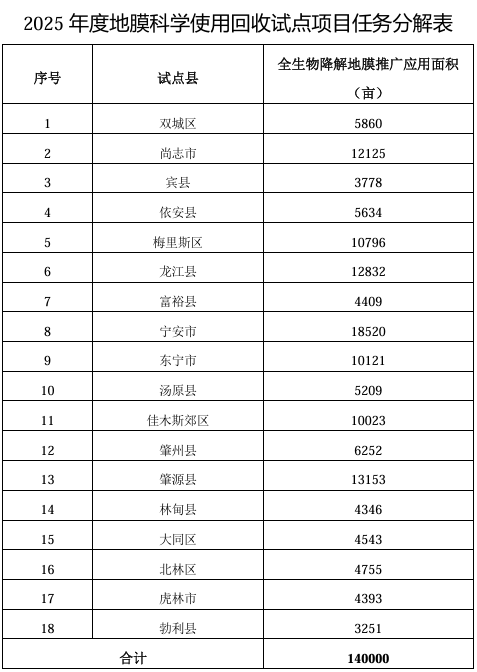 2025 年度地膜科学使用回收试点项目任务分解表

| 序号 | 试点县 | 全生物降解地膜推广应用面积（亩） |
|---|---|---|
| 1 | 双城区 | 5860 |
| 2 | 尚志市 | 12125 |
| 3 | 宾县 | 3778 |
| 4 | 依安县 | 5634 |
| 5 | 梅里斯区 | 10796 |
| 6 | 龙江县 | 12832 |
| 7 | 富裕县 | 4409 |
| 8 | 宁安市 | 18520 |
| 9 | 东宁市 | 10121 |
| 10 | 汤原县 | 5209 |
| 11 | 佳木斯郊区 | 10023 |
| 12 | 肇州县 | 6252 |
| 13 | 肇源县 | 13153 |
| 14 | 林甸县 | 4346 |
| 15 | 大同区 | 4543 |
| 16 | 北林区 | 4755 |
| 17 | 虎林市 | 4393 |
| 18 | 勃利县 | 3251 |
| 合计 | | 140000 |